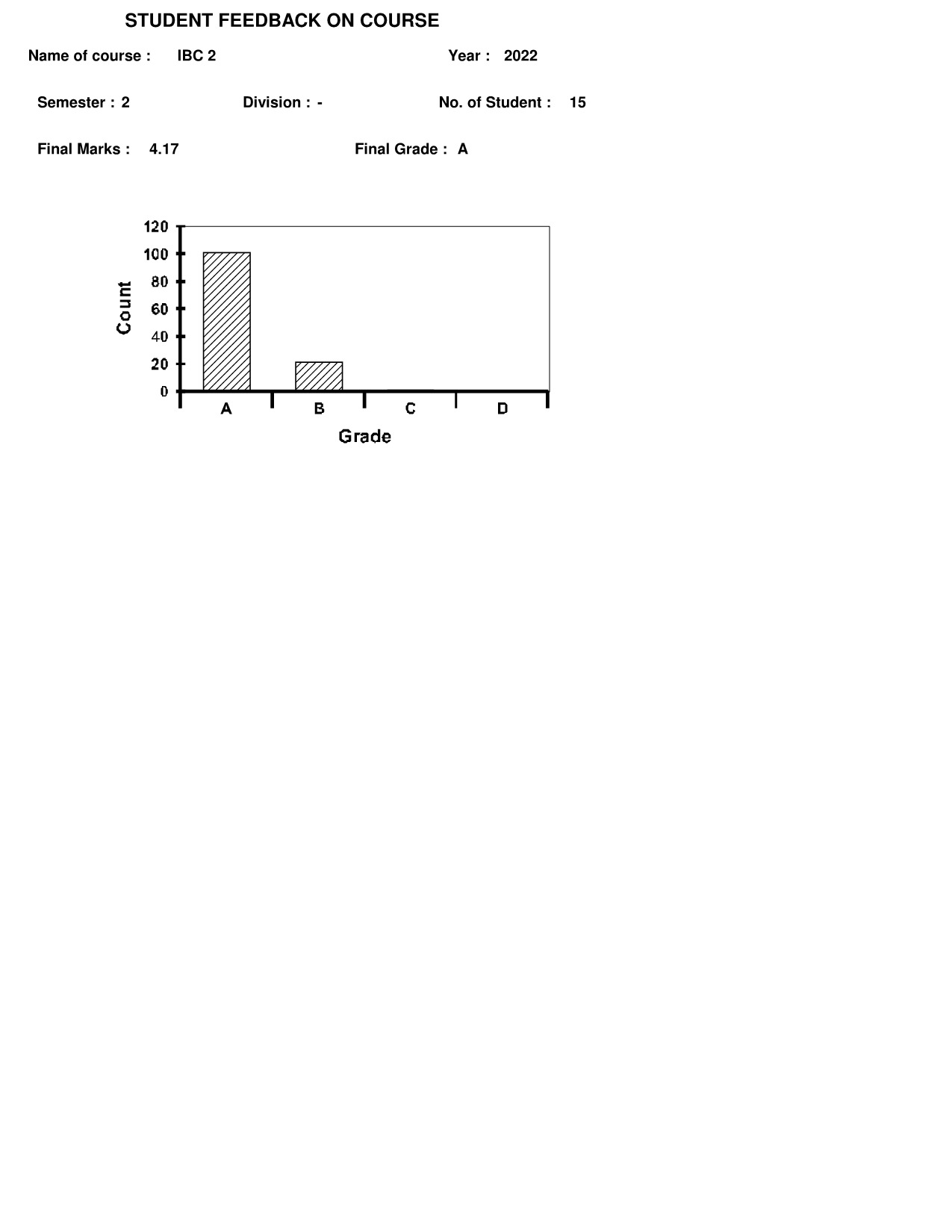 STUDENT FEEDBACK ON COURSE

Name of course : IBC 2

Year : 2022

Semester : 2

Division : -

No. of Student : 15

Final Marks : 4.17

Final Grade : A

120
100
80
60
40
20
0

Count

A
B
C
D

Grade